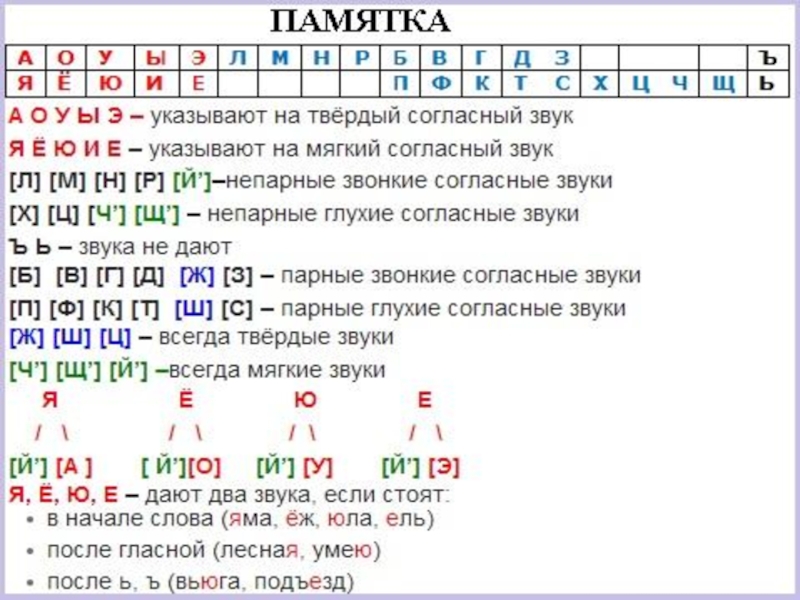 ПАМЯТКА

| А | О | У | Ы | Э | Л | М | Н | Р | Б | В | Г | Д | З |  |  |  |  | Ъ |
|---|---|---|---|---|---|---|---|---|---|---|---|---|---|---|---|---|---|---|
| Я | Ё | Ю | И | Е |  |  |  |  | П | Ф | К | Т | С | Х | Ц | Ч | Щ | Ь |

А О У Ы Э – указывают на твёрдый согласный звук

Я Ё Ю И Е – указывают на мягкий согласный звук

[Л] [М] [Н] [Р] [Й']–непарные звонкие согласные звуки

[Х] [Ц] [Ч'] [Щ'] – непарные глухие согласные звуки

Ъ Ь – звука не дают

[Б] [В] [Г] [Д] [Ж] [З] – парные звонкие согласные звуки

[П] [Ф] [К] [Т] [Ш] [С] – парные глухие согласные звуки

[Ж] [Ш] [Ц] – всегда твёрдые звуки

[Ч'] [Щ'] [Й'] –всегда мягкие звуки

Я Ё Ю Е
/ \ / \ / \ / \
[Й'] [А ] [ Й'][О] [Й'] [У] [Й'] [Э]

Я, Ё, Ю, Е – дают два звука, если стоят:
• в начале слова (яма, ёж, юла, ель)
• после гласной (лесная, умею)
• после ь, ъ (вьюга, подъезд)